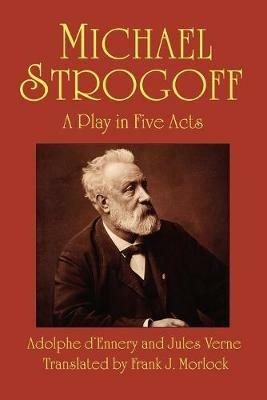 MICHAEL STROGOFF

A Play in Five Acts

Adolphe d'Ennery and Jules Verne
Translated by Frank J. Morlock